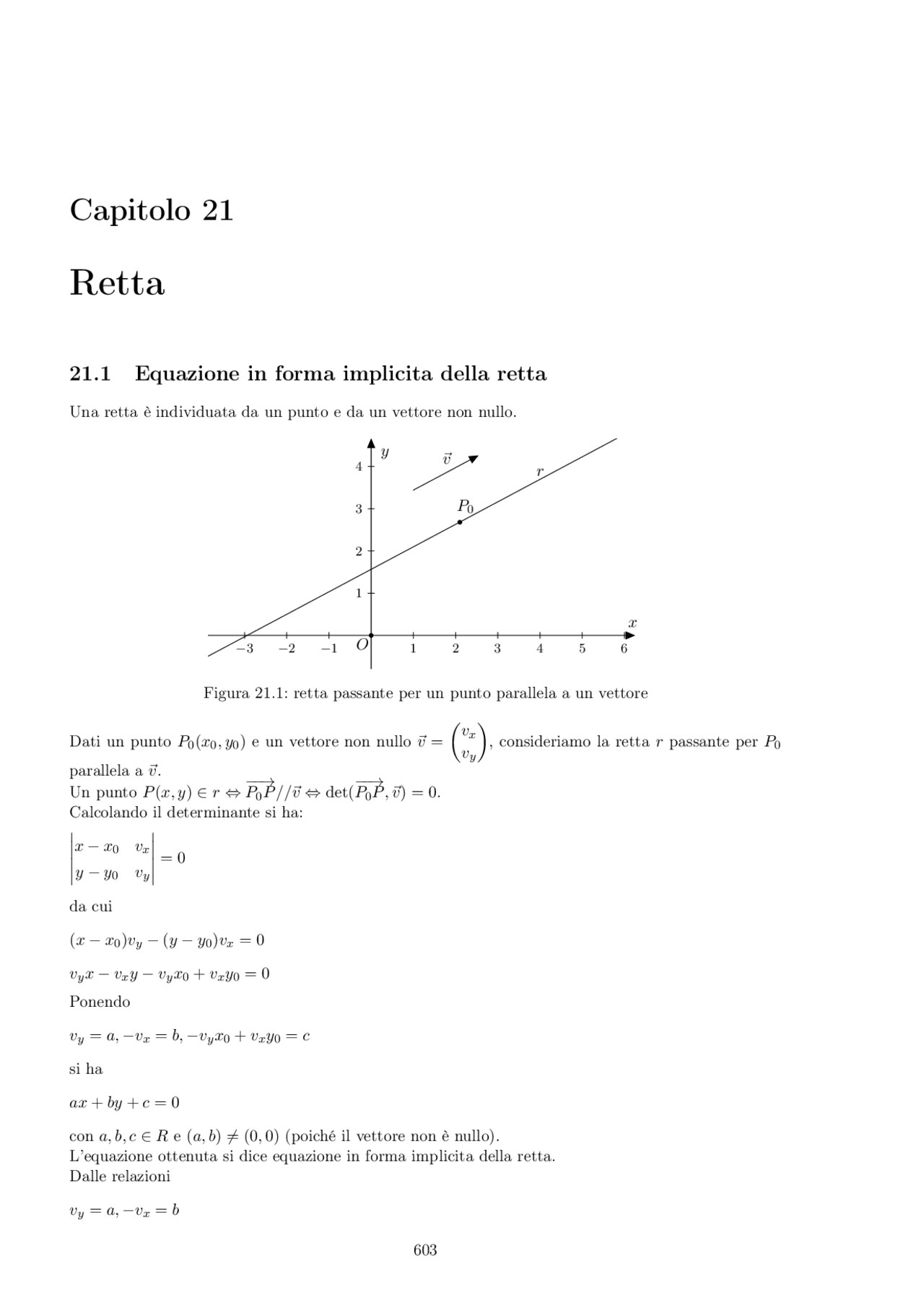 Capitolo 21

Retta

21.1 Equazione in forma implicita della retta

Una retta è individuata da un punto e da un vettore non nullo.

$y$
4
3
2
1
$\vec{v}$
$r$
$P_0$
$x$
$-3$ $-2$ $-1$ $O$ 1 2 3 4 5 6

Figura 21.1: retta passante per un punto parallela a un vettore

Dati un punto $P_0(x_0, y_0)$ e un vettore non nullo $\vec{v} = \begin{pmatrix} v_x \\ v_y \end{pmatrix}$, consideriamo la retta $r$ passante per $P_0$ parallela a $\vec{v}$.
Un punto $P(x, y) \in r \Leftrightarrow \overrightarrow{P_0P} // \vec{v} \Leftrightarrow \det(\overrightarrow{P_0P}, \vec{v}) = 0$.
Calcolando il determinante si ha:

$\begin{vmatrix} x - x_0 & v_x \\ y - y_0 & v_y \end{vmatrix} = 0$

da cui

$(x - x_0)v_y - (y - y_0)v_x = 0$

$v_y x - v_x y - v_y x_0 + v_x y_0 = 0$
Ponendo

$v_y = a, -v_x = b, -v_y x_0 + v_x y_0 = c$

si ha

$ax + by + c = 0$

con $a, b, c \in R$ e $(a, b) \neq (0, 0)$ (poiché il vettore non è nullo).
L'equazione ottenuta si dice equazione in forma implicita della retta.
Dalle relazioni

$v_y = a, -v_x = b$

603